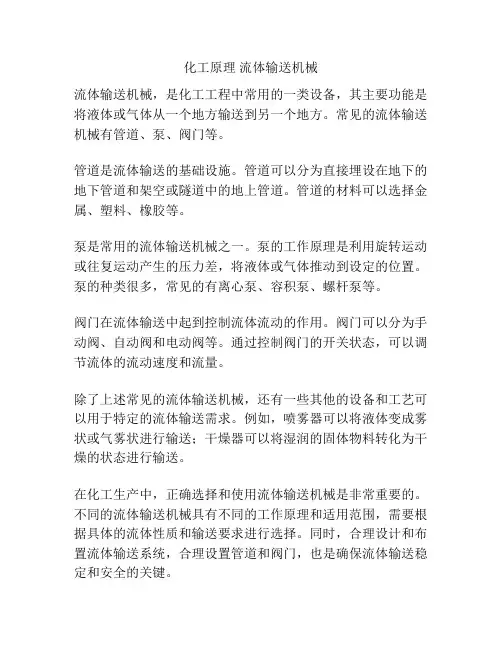 化工原理 流体输送机械

流体输送机械，是化工工程中常用的一类设备，其主要功能是将液体或气体从一个地方输送到另一个地方。常见的流体输送机械有管道、泵、阀门等。

管道是流体输送的基础设施。管道可以分为直接埋设在地下的地下管道和架空或隧道中的地上管道。管道的材料可以选择金属、塑料、橡胶等。

泵是常用的流体输送机械之一。泵的工作原理是利用旋转运动或往复运动产生的压力差，将液体或气体推动到设定的位置。泵的种类很多，常见的有离心泵、容积泵、螺杆泵等。

阀门在流体输送中起到控制流体流动的作用。阀门可以分为手动阀、自动阀和电动阀等。通过控制阀门的开关状态，可以调节流体的流动速度和流量。

除了上述常见的流体输送机械，还有一些其他的设备和工艺可以用于特定的流体输送需求。例如，喷雾器可以将液体变成雾状或气雾状进行输送；干燥器可以将湿润的固体物料转化为干燥的状态进行输送。

在化工生产中，正确选择和使用流体输送机械是非常重要的。不同的流体输送机械具有不同的工作原理和适用范围，需要根据具体的流体性质和输送要求进行选择。同时，合理设计和布置流体输送系统，合理设置管道和阀门，也是确保流体输送稳定和安全的关键。